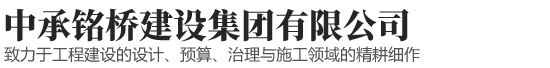 中承铭桥建设集团有限公司
致力于工程建设的设计、预算、治理与施工领域的精耕细作